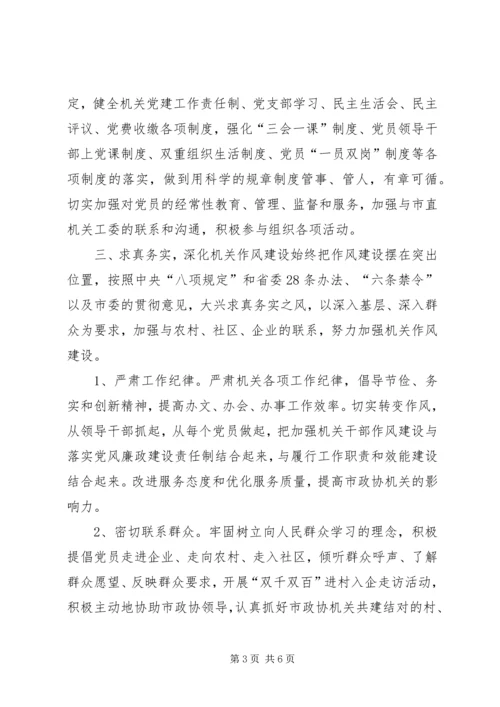 定，健全机关党建工作责任制、党支部学习、民主生活会、民主评议、党费收缴各项制度，强化“三会一课”制度、党员领导干部上党课制度、双重组织生活制度、党员“一员双岗”制度等各项制度的落实，做到用科学的规章制度管事、管人，有章可循。切实加强对党员的经常性教育、管理、监督和服务，加强与市直机关工委的联系和沟通，积极参与组织各项活动。

三、求真务实，深化机关作风建设始终把作风建设摆在突出位置，按照中央“八项规定”和省委28条办法、“六条禁令”以及市委的贯彻意见，大兴求真务实之风，以深入基层、深入群众为要求，加强与农村、社区、企业的联系，努力加强机关作风建设。

1、严肃工作纪律。严肃机关各项工作纪律，倡导节俭、务实和创新精神，提高办文、办会、办事工作效率。切实转变作风，从领导干部抓起，从每个党员做起，把加强机关干部作风建设与落实党风廉政建设责任制结合起来，与履行工作职责和效能建设结合起来。改进服务态度和优化服务质量，提高市政协机关的影响力。

2、密切联系群众。牢固树立向人民群众学习的理念，积极提倡党员走进企业、走向农村、走入社区，倾听群众呼声、了解群众愿望、反映群众要求，开展“双千双百”进村入企走访活动，积极主动地协助市政协领导，认真抓好市政协机关共建结对的村、

第3页 共6页